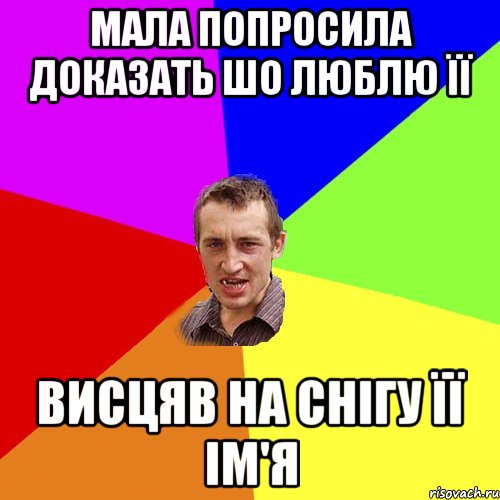 МАЛА ПОПРОСИЛА ДОКАЗАТЬ ШО ЛЮБЛЮ ЇЇ

ВИСЦЯВ НА СНІГУ ЇЇ ІМ'Я

risovach.ru